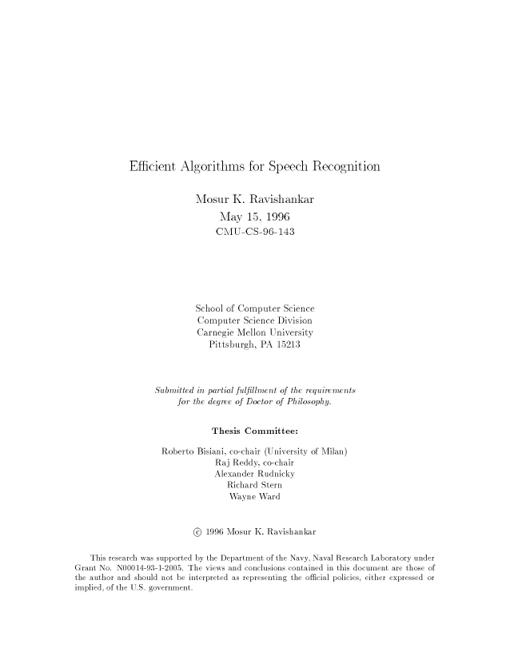 Efficient Algorithms for Speech Recognition

Mosur K. Ravishankar
May 15, 1996
CMU-CS-96-143

School of Computer Science
Computer Science Division
Carnegie Mellon University
Pittsburgh, PA 15213

Submitted in partial fulfillment of the requirements for the degree of Doctor of Philosophy.

Thesis Committee:

Roberto Bisiani, co-chair (University of Milan)
Raj Reddy, co-chair
Alexander Rudnicky
Richard Stern
Wayne Ward

© 1996 Mosur K. Ravishankar

This research was supported by the Department of the Navy, Naval Research Laboratory under Grant No. N00014-93-1-2005. The views and conclusions contained in this document are those of the author and should not be interpreted as representing the official policies, either expressed or implied, of the U.S. government.